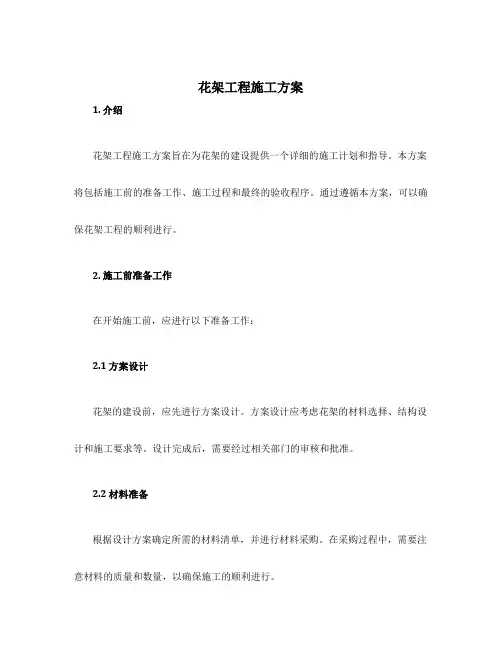 花架工程施工方案

1. 介绍

花架工程施工方案旨在为花架的建设提供一个详细的施工计划和指导。本方案将包括施工前的准备工作、施工过程和最终的验收程序。通过遵循本方案，可以确保花架工程的顺利进行。

2. 施工前准备工作

在开始施工前，应进行以下准备工作：

2.1 方案设计

花架的建设前，应先进行方案设计。方案设计应考虑花架的材料选择、结构设计和施工要求等。设计完成后，需要经过相关部门的审核和批准。

2.2 材料准备

根据设计方案确定所需的材料清单，并进行材料采购。在采购过程中，需要注意材料的质量和数量，以确保施工的顺利进行。